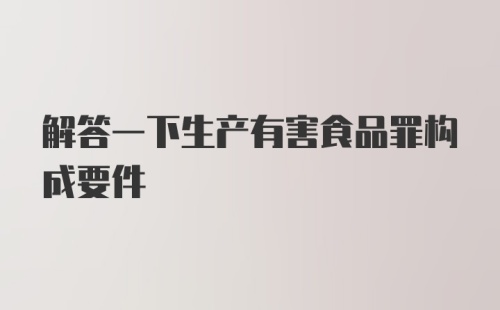 解答一下生产有害食品罪构成要件